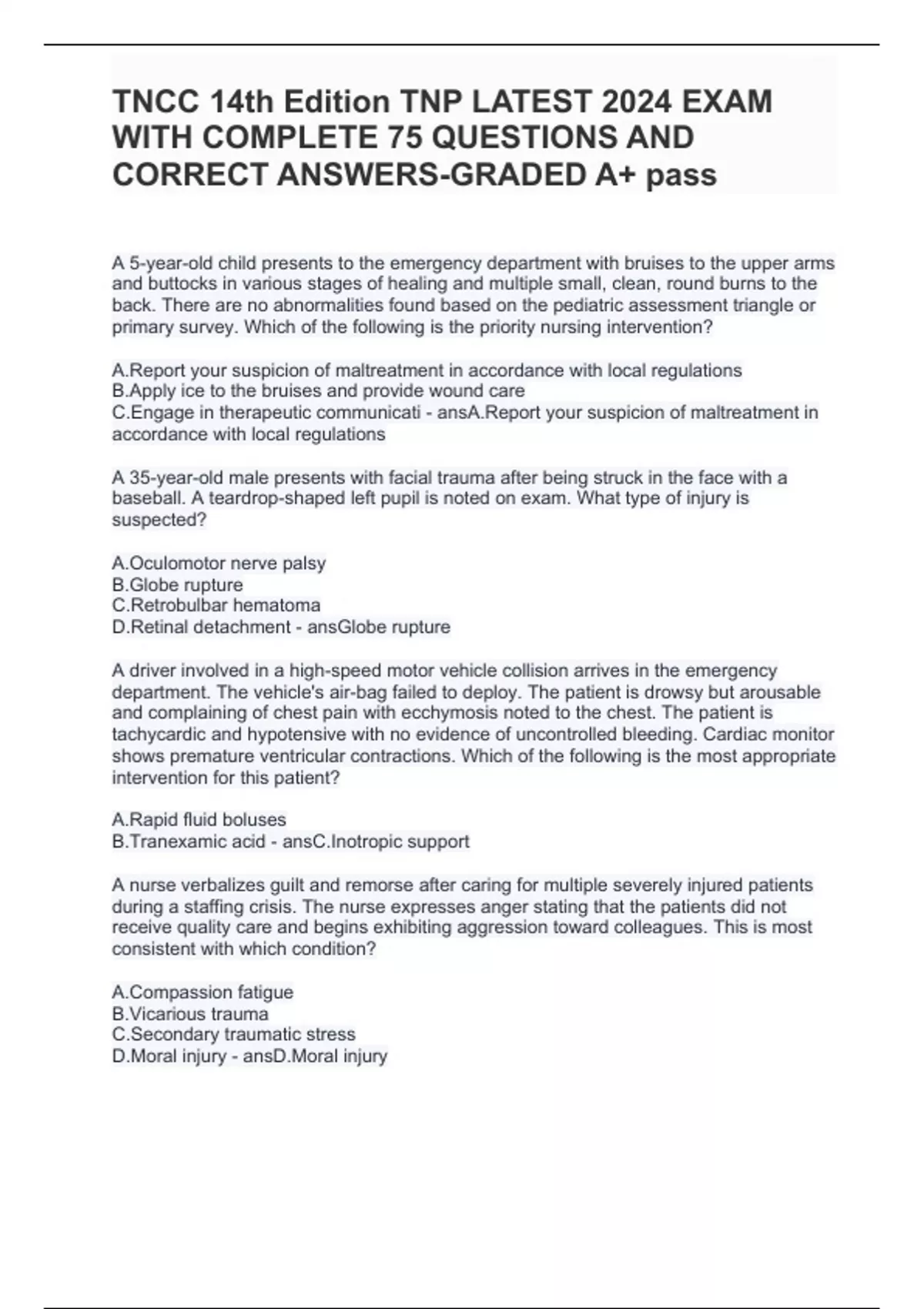 TNCC 14th Edition TNP LATEST 2024 EXAM WITH COMPLETE 75 QUESTIONS AND CORRECT ANSWERS-GRADED A+ pass

A 5-year-old child presents to the emergency department with bruises to the upper arms and buttocks in various stages of healing and multiple small, clean, round burns to the back. There are no abnormalities found based on the pediatric assessment triangle or primary survey. Which of the following is the priority nursing intervention?

A.Report your suspicion of maltreatment in accordance with local regulations
B.Apply ice to the bruises and provide wound care
C.Engage in therapeutic communicati - ansA.Report your suspicion of maltreatment in accordance with local regulations

A 35-year-old male presents with facial trauma after being struck in the face with a baseball. A teardrop-shaped left pupil is noted on exam. What type of injury is suspected?

A.Oculomotor nerve palsy
B.Globe rupture
C.Retrobulbar hematoma
D.Retinal detachment - ansGlobe rupture

A driver involved in a high-speed motor vehicle collision arrives in the emergency department. The vehicle's air-bag failed to deploy. The patient is drowsy but arousable and complaining of chest pain with ecchymosis noted to the chest. The patient is tachycardic and hypotensive with no evidence of uncontrolled bleeding. Cardiac monitor shows premature ventricular contractions. Which of the following is the most appropriate intervention for this patient?

A.Rapid fluid boluses
B.Tranexamic acid - ansC.Inotropic support

A nurse verbalizes guilt and remorse after caring for multiple severely injured patients during a staffing crisis. The nurse expresses anger stating that the patients did not receive quality care and begins exhibiting aggression toward colleagues. This is most consistent with which condition?

A.Compassion fatigue
B.Vicarious trauma
C.Secondary traumatic stress
D.Moral injury - ansD.Moral injury